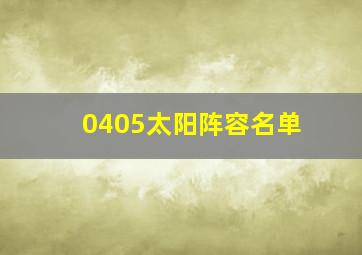 0405太阳阵容名单